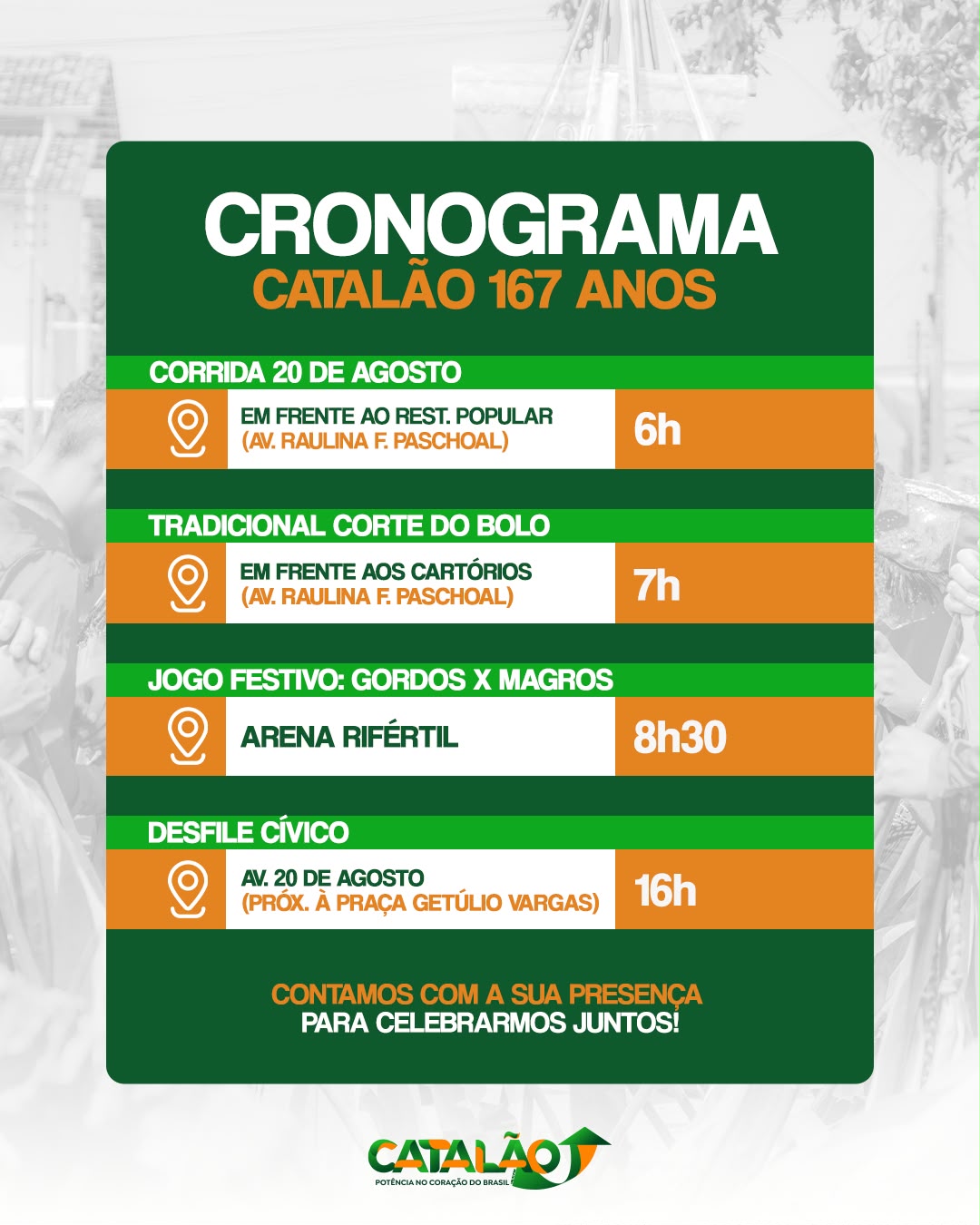 CRONOGRAMA
CATALÃO 167 ANOS

CORRIDA 20 DE AGOSTO
EM FRENTE AO REST. POPULAR
(AV. RAULINA F. PASCHOAL)
6h

TRADICIONAL CORTE DO BOLO
EM FRENTE AOS CARTÓRIOS
(AV. RAULINA F. PASCHOAL)
7h

JOGO FESTIVO: GORDOS X MAGROS
ARENA RIFÉRTIL
8h30

DESFILE CÍVICO
AV. 20 DE AGOSTO
(PRÓX. À PRAÇA GETÚLIO VARGAS)
16h

CONTAMOS COM A SUA PRESENÇA
PARA CELEBRARMOS JUNTOS!

CATALÃO
POTÊNCIA NO CORAÇÃO DO BRASIL